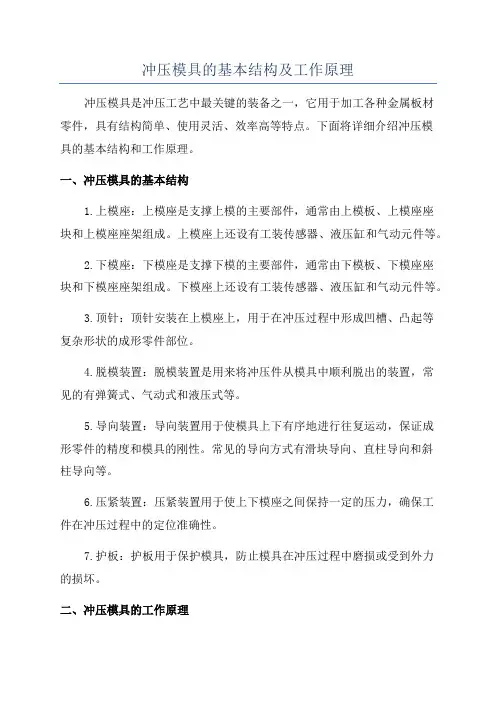 冲压模具的基本结构及工作原理

冲压模具是冲压工艺中最关键的装备之一，它用于加工各种金属板材零件，具有结构简单、使用灵活、效率高等特点。下面将详细介绍冲压模具的基本结构和工作原理。

一、冲压模具的基本结构

1.上模座：上模座是支撑上模的主要部件，通常由上模板、上模座座块和上模座座架组成。上模座上还设有工装传感器、液压缸和气动元件等。

2.下模座：下模座是支撑下模的主要部件，通常由下模板、下模座座块和下模座座架组成。下模座上还设有工装传感器、液压缸和气动元件等。

3.顶针：顶针安装在上模座上，用于在冲压过程中形成凹槽、凸起等复杂形状的成形零件部位。

4.脱模装置：脱模装置是用来将冲压件从模具中顺利脱出的装置，常见的有弹簧式、气动式和液压式等。

5.导向装置：导向装置用于使模具上下有序地进行往复运动，保证成形零件的精度和模具的刚性。常见的导向方式有滑块导向、直柱导向和斜柱导向等。

6.压紧装置：压紧装置用于使上下模座之间保持一定的压力，确保工件在冲压过程中的定位准确性。

7.护板：护板用于保护模具，防止模具在冲压过程中磨损或受到外力的损坏。

二、冲压模具的工作原理